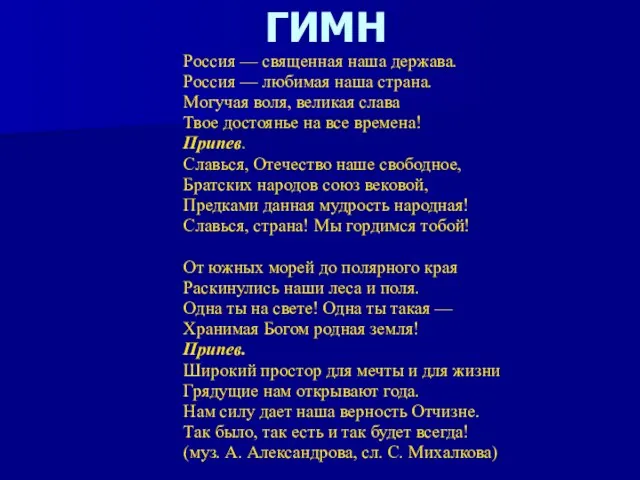 ГИМН

Россия — священная наша держава.
Россия — любимая наша страна.
Могучая воля, великая слава
Твое достоянье на все времена!
Припев.
Славься, Отечество наше свободное,
Братских народов союз вековой,
Предками данная мудрость народная!
Славься, страна! Мы гордимся тобой!

От южных морей до полярного края
Раскинулись наши леса и поля.
Одна ты на свете! Одна ты такая —
Хранимая Богом родная земля!
Припев.
Широкий простор для мечты и для жизни
Грядущие нам открывают года.
Нам силу дает наша верность Отчизне.
Так было, так есть и так будет всегда!
(муз. А. Александрова, сл. С. Михалкова)